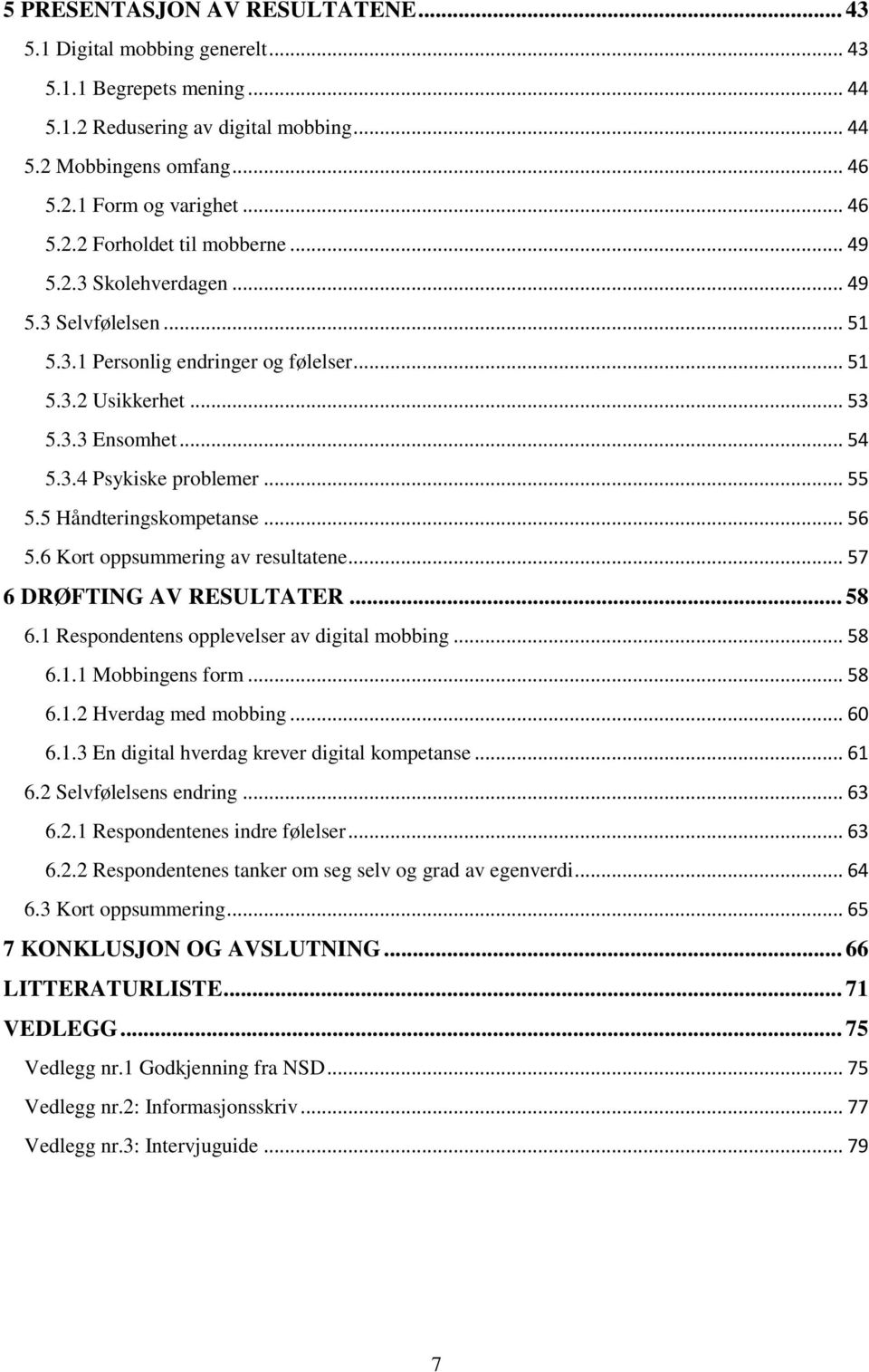 5 PRESENTASJON AV RESULTATENE ... 43
5.1 Digital mobbing generelt ... 43
5.1.1 Begrepets mening ... 44
5.1.2 Redusering av digital mobbing ... 44
5.2 Mobbingens omfang ... 46
5.2.1 Form og varighet ... 46
5.2.2 Forholdet til mobberne ... 49
5.2.3 Skolehverdagen ... 49
5.3 Selvfølelsen ... 51
5.3.1 Personlig endringer og følelser ... 51
5.3.2 Usikkerhet ... 53
5.3.3 Ensomhet ... 54
5.3.4 Psykiske problemer ... 55
5.5 Håndteringskompetanse ... 56
5.6 Kort oppsummering av resultatene ... 57
6 DRØFTING AV RESULTATER ... 58
6.1 Respondentens opplevelser av digital mobbing ... 58
6.1.1 Mobbingens form ... 58
6.1.2 Hverdag med mobbing ... 60
6.1.3 En digital hverdag krever digital kompetanse ... 61
6.2 Selvfølelsens endring ... 63
6.2.1 Respondentenes indre følelser ... 63
6.2.2 Respondentenes tanker om seg selv og grad av egenverdi ... 64
6.3 Kort oppsummering ... 65
7 KONKLUSJON OG AVSLUTNING ... 66
LITTERATURLISTE ... 71
VEDLEGG ... 75
Vedlegg nr.1 Godkjenning fra NSD ... 75
Vedlegg nr.2: Informasjonsskriv ... 77
Vedlegg nr.3: Intervjuguide ... 79

7